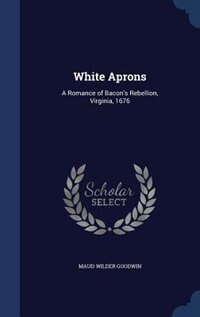 White Aprons

A Romance of Bacon's Rebellion, Virginia, 1676

Scholar SELECT

MAUD WILDER GOODWIN